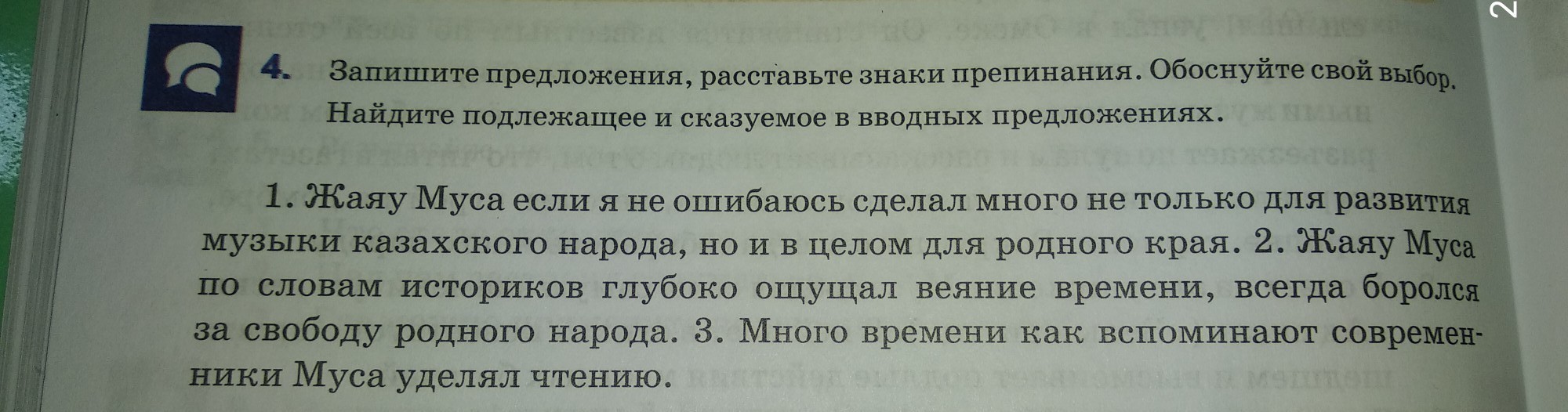 4. Запишите предложения, расставьте знаки препинания. Обоснуйте свой выбор. Найдите подлежащее и сказуемое в вводных предложениях.

1. Жаяу Муса если я не ошибаюсь сделал много не только для развития музыки казахского народа, но и в целом для родного края. 2. Жаяу Муса по словам историков глубоко ощущал веяние времени, всегда боролся за свободу родного народа. 3. Много времени как вспоминают современники Муса уделял чтению.